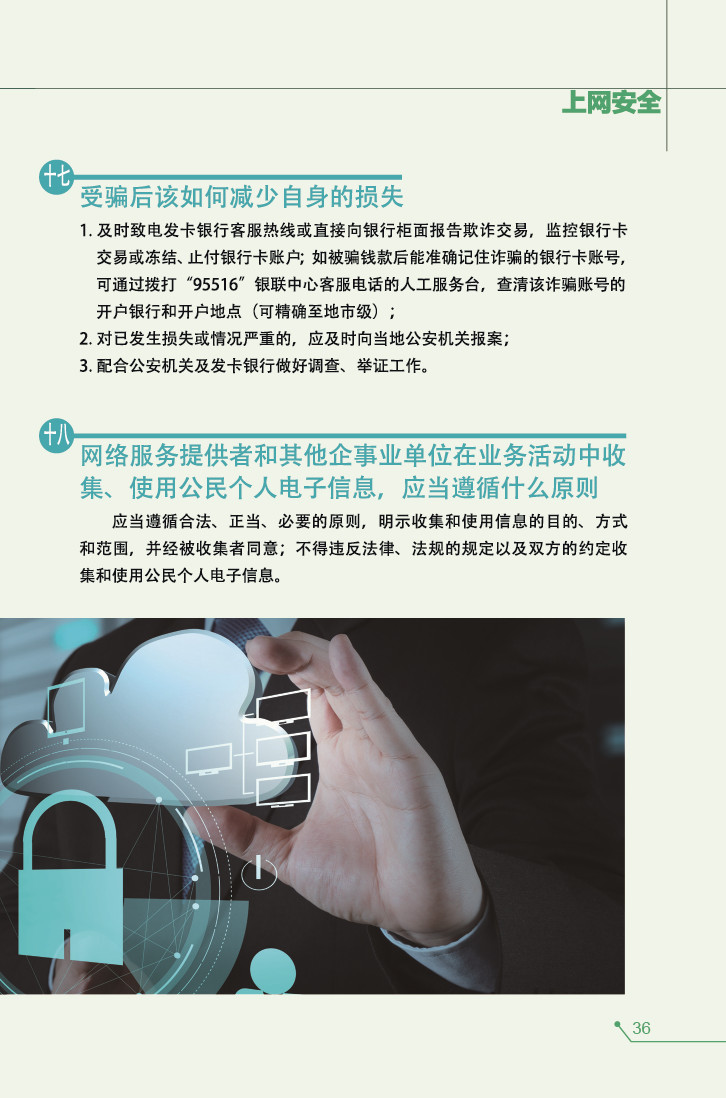 上网安全

十七 受骗后该如何减少自身的损失

1.及时致电发卡银行客服热线或直接向银行柜面报告欺诈交易，监控银行卡交易或冻结、止付银行卡账户；如被骗钱款后能准确记住诈骗的银行卡账号，可通过拨打“95516”银联中心客服电话的人工服务台，查清该诈骗账号的开户银行和开户地点（可精确至地市级）；

2.对已发生损失或情况严重的，应及时向当地公安机关报案；

3.配合公安机关及发卡银行做好调查、举证工作。

十八 网络服务提供者和其他企事业单位在业务活动中收集、使用公民个人电子信息，应当遵循什么原则

应当遵循合法、正当、必要的原则，明示收集和使用信息的目的、方式和范围，并经被收集者同意；不得违反法律、法规的规定以及双方的约定收集和使用公民个人电子信息。

36